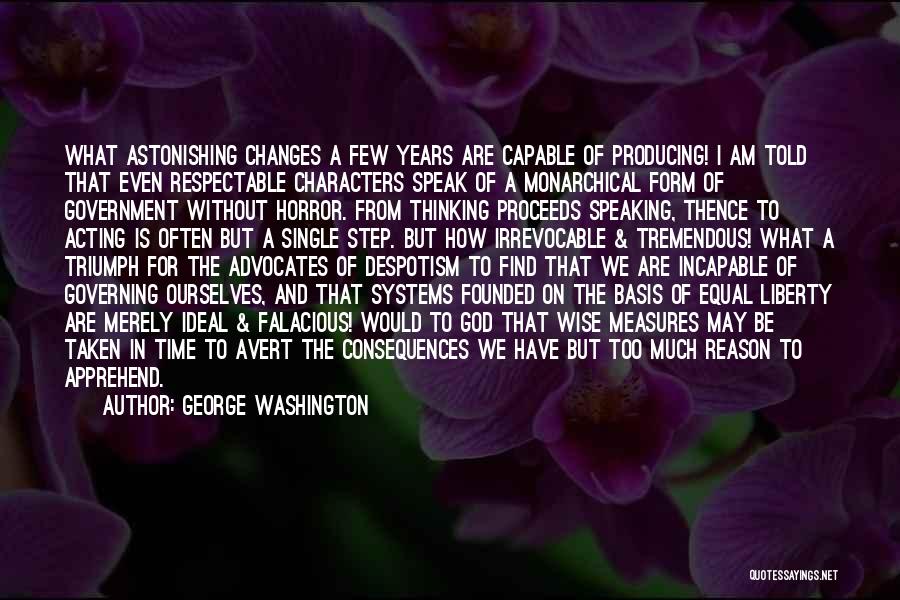 WHAT ASTONISHING CHANGES A FEW YEARS ARE CAPABLE OF PRODUCING! I AM TOLD THAT EVEN RESPECTABLE CHARACTERS SPEAK OF A MONARCHICAL FORM OF GOVERNMENT WITHOUT HORROR. FROM THINKING PROCEEDS SPEAKING, THENCE TO ACTING IS OFTEN BUT A SINGLE STEP. BUT HOW IRREVOCABLE & TREMENDOUS! WHAT A TRIUMPH FOR THE ADVOCATES OF DESPOTISM TO FIND THAT WE ARE INCAPABLE OF GOVERNING OURSELVES, AND THAT SYSTEMS FOUNDED ON THE BASIS OF EQUAL LIBERTY ARE MERELY IDEAL & FALACIOUS! WOULD TO GOD THAT WISE MEASURES MAY BE TAKEN IN TIME TO AVERT THE CONSEQUENCES WE HAVE BUT TOO MUCH REASON TO APPREHEND.

AUTHOR: GEORGE WASHINGTON

QUOTESSAYINGS.NET